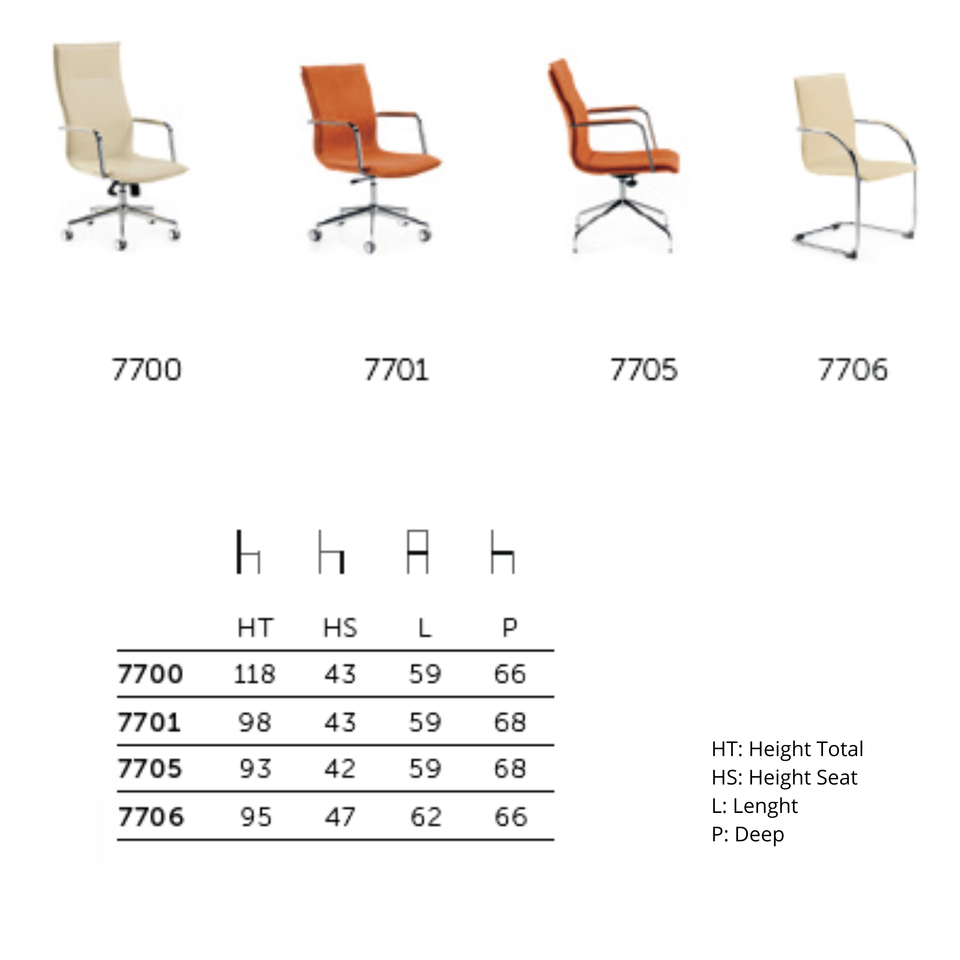 7700 7701 7705 7706

| | HT | HS | L | P |
|---|---|---|---|---|
| **7700** | 118 | 43 | 59 | 66 |
| **7701** | 98 | 43 | 59 | 68 |
| **7705** | 93 | 42 | 59 | 68 |
| **7706** | 95 | 47 | 62 | 66 |

HT: Height Total
HS: Height Seat
L: Lenght
P: Deep